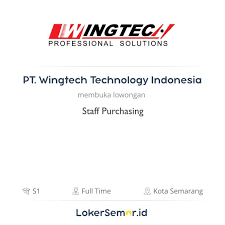 WINGTECH
PROFESSIONAL SOLUTIONS

PT. Wingtech Technology Indonesia

membuka lowongan

Staff Purchasing

S1 Full Time Kota Semarang

LokerSemar.id